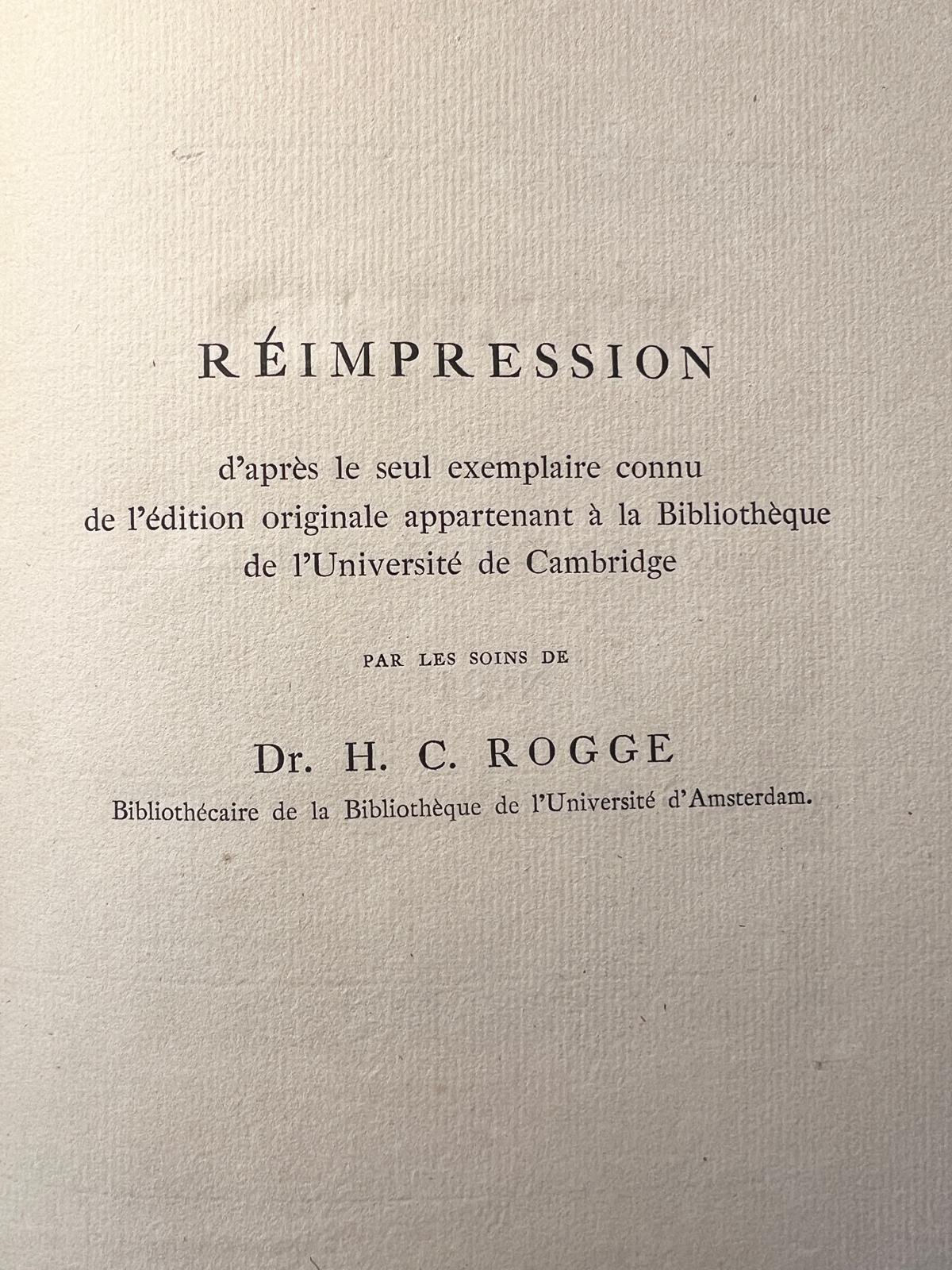 RÉIMPRESSION

d'après le seul exemplaire connu de l'édition originale appartenant à la Bibliothèque de l'Université de Cambridge

PAR LES SOINS DE

Dr. H. C. ROGGE

Bibliothécaire de la Bibliothèque de l'Université d'Amsterdam.